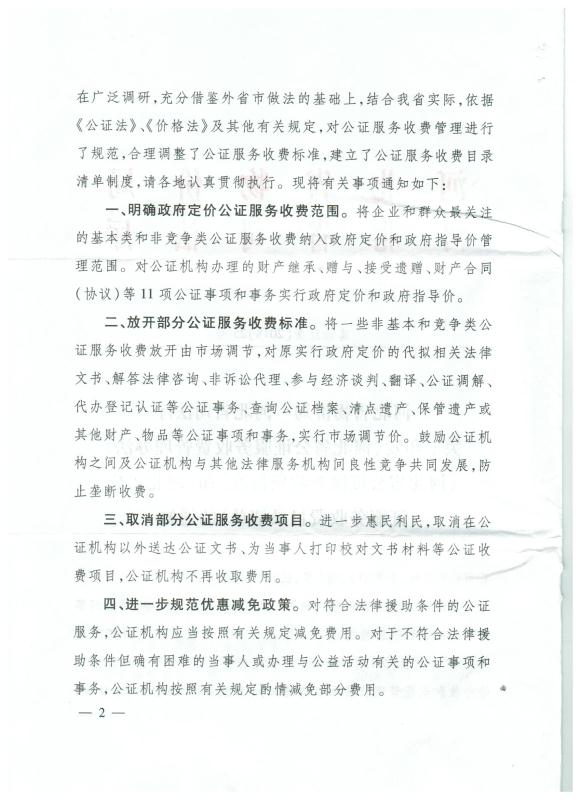 在广泛调研，充分借鉴外省市做法的基础上，结合我省实际，依据《公证法》、《价格法》及其他有关规定，对公证服务收费管理进行了规范，合理调整了公证服务收费标准，建立了公证服务收费目录清单制度，请各地认真贯彻执行。现将有关事项通知如下：

一、明确政府定价公证服务收费范围。将企业和群众最关注的基本类和非竞争类公证服务收费纳入政府定价和政府指导价管理范围。对公证机构办理的财产继承、赠与、接受遗赠、财产合同（协议）等11项公证事项和事务实行政府定价和政府指导价。

二、放开部分公证服务收费标准。将一些非基本和竞争类公证服务收费放开由市场调节，对原实行政府定价的代拟相关法律文书、解答法律咨询、非诉讼代理、参与经济谈判、翻译、公证调解、代办登记认证等公证事务、查询公证档案、清点遗产、保管遗产或其他财产、物品等公证事项和事务，实行市场调节价。鼓励公证机构之间及公证机构与其他法律服务机构间良性竞争共同发展，防止垄断收费。

三、取消部分公证服务收费项目。进一步惠民利民，取消在公证机构以外送达公证文书、为当事人打印校对文书材料等公证收费项目，公证机构不再收取费用。

四、进一步规范优惠减免政策。对符合法律援助条件的公证服务，公证机构应当按照有关规定减免费用。对于不符合法律援助条件但确有困难的当事人或办理与公益活动有关的公证事项和事务，公证机构按照有关规定酌情减免部分费用。

— 2 —